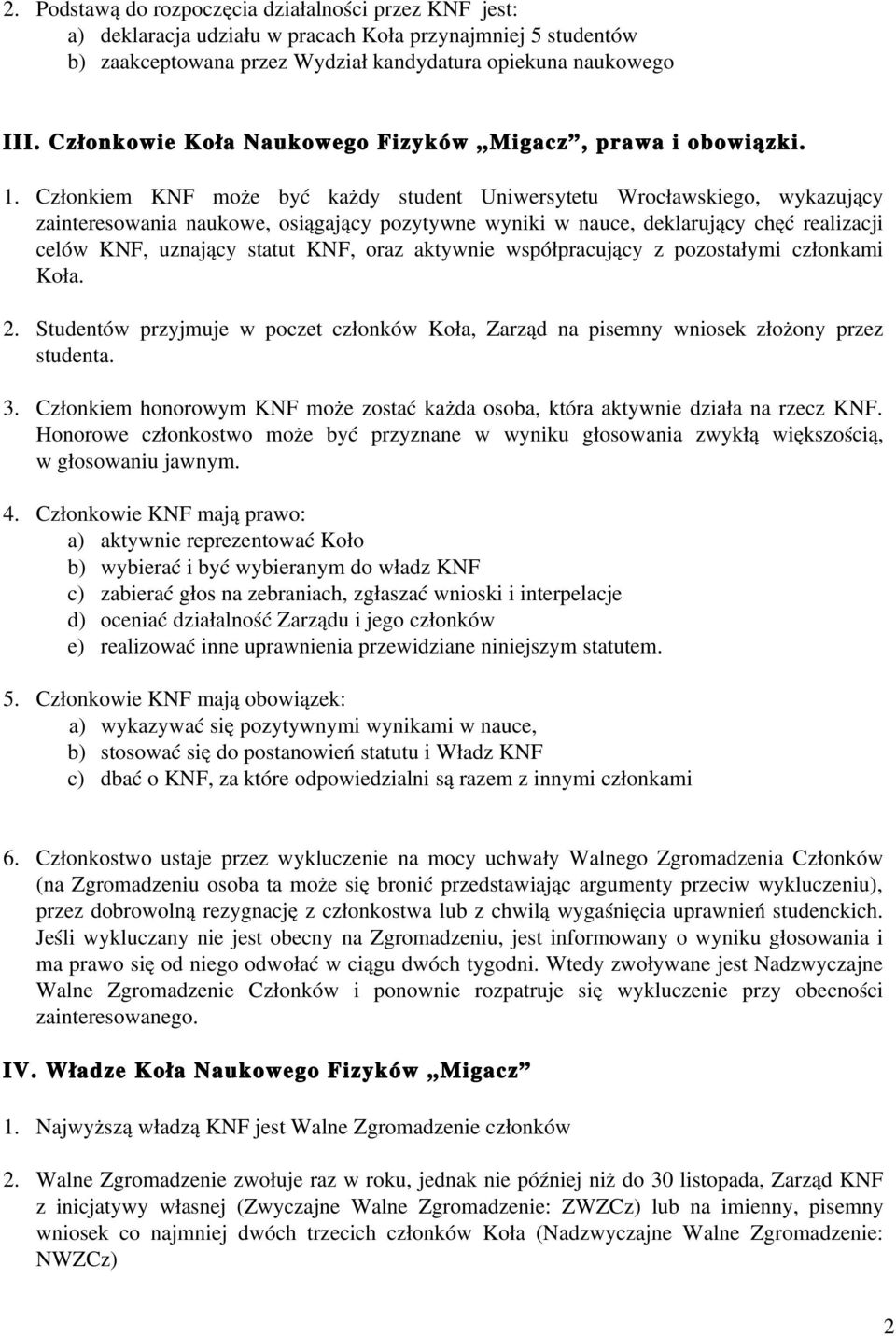 2. Podstawą do rozpoczęcia działalności przez KNF jest:
a) deklaracja udziału w pracach Koła przynajmniej 5 studentów
b) zaakceptowana przez Wydział kandydatura opiekuna naukowego

III. Członkowie Koła Naukowego Fizyków „Migacz”, prawa i obowiązki.

1. Członkiem KNF może być każdy student Uniwersytetu Wrocławskiego, wykazujący zainteresowania naukowe, osiągający pozytywne wyniki w nauce, deklarujący chęć realizacji celów KNF, uznający statut KNF, oraz aktywnie współpracujący z pozostałymi członkami Koła.

2. Studentów przyjmuje w poczet członków Koła, Zarząd na pisemny wniosek złożony przez studenta.

3. Członkiem honorowym KNF może zostać każda osoba, która aktywnie działa na rzecz KNF. Honorowe członkostwo może być przyznane w wyniku głosowania zwykłą większością, w głosowaniu jawnym.

4. Członkowie KNF mają prawo:
a) aktywnie reprezentować Koło
b) wybierać i być wybieranym do władz KNF
c) zabierać głos na zebraniach, zgłaszać wnioski i interpelacje
d) oceniać działalność Zarządu i jego członków
e) realizować inne uprawnienia przewidziane niniejszym statutem.

5. Członkowie KNF mają obowiązek:
a) wykazywać się pozytywnymi wynikami w nauce,
b) stosować się do postanowień statutu i Władz KNF
c) dbać o KNF, za które odpowiedzialni są razem z innymi członkami

6. Członkostwo ustaje przez wykluczenie na mocy uchwały Walnego Zgromadzenia Członków (na Zgromadzeniu osoba ta może się bronić przedstawiając argumenty przeciw wykluczeniu), przez dobrowolną rezygnację z członkostwa lub z chwilą wygaśnięcia uprawnień studenckich. Jeśli wykluczany nie jest obecny na Zgromadzeniu, jest informowany o wyniku głosowania i ma prawo się od niego odwołać w ciągu dwóch tygodni. Wtedy zwoływane jest Nadzwyczajne Walne Zgromadzenie Członków i ponownie rozpatruje się wykluczenie przy obecności zainteresowanego.

IV. Władze Koła Naukowego Fizyków „Migacz”

1. Najwyższą władzą KNF jest Walne Zgromadzenie członków

2. Walne Zgromadzenie zwołuje raz w roku, jednak nie później niż do 30 listopada, Zarząd KNF z inicjatywy własnej (Zwyczajne Walne Zgromadzenie: ZWZCz) lub na imienny, pisemny wniosek co najmniej dwóch trzecich członków Koła (Nadzwyczajne Walne Zgromadzenie: NWZCz)

2